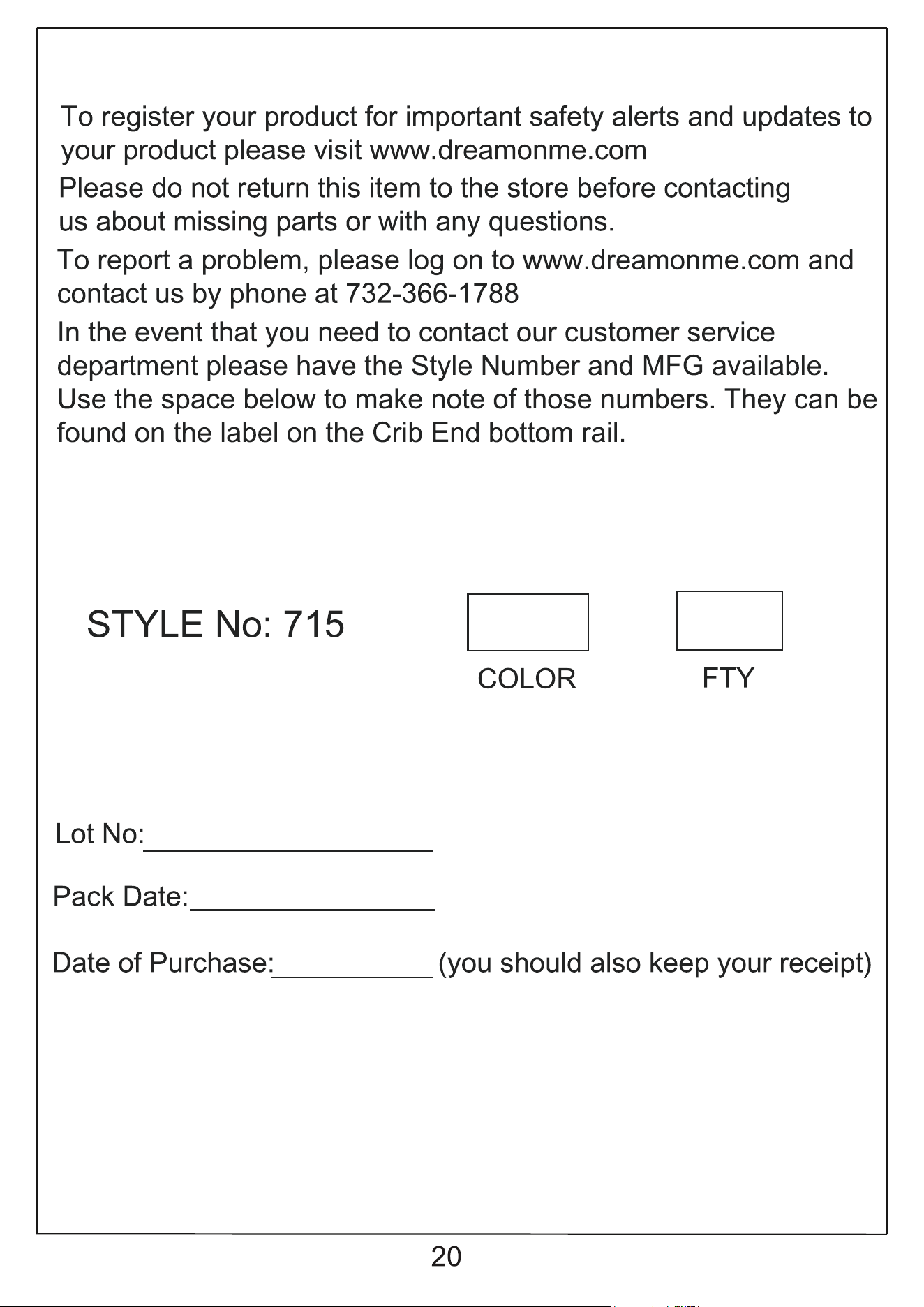 To register your product for important safety alerts and updates to your product please visit www.dreamonme.com

Please do not return this item to the store before contacting us about missing parts or with any questions.

To report a problem, please log on to www.dreamonme.com and contact us by phone at 732-366-1788

In the event that you need to contact our customer service department please have the Style Number and MFG available. Use the space below to make note of those numbers. They can be found on the label on the Crib End bottom rail.

STYLE No: 715

COLOR

FTY

Lot No:____

Pack Date:____

Date of Purchase:____ (you should also keep your receipt)

20